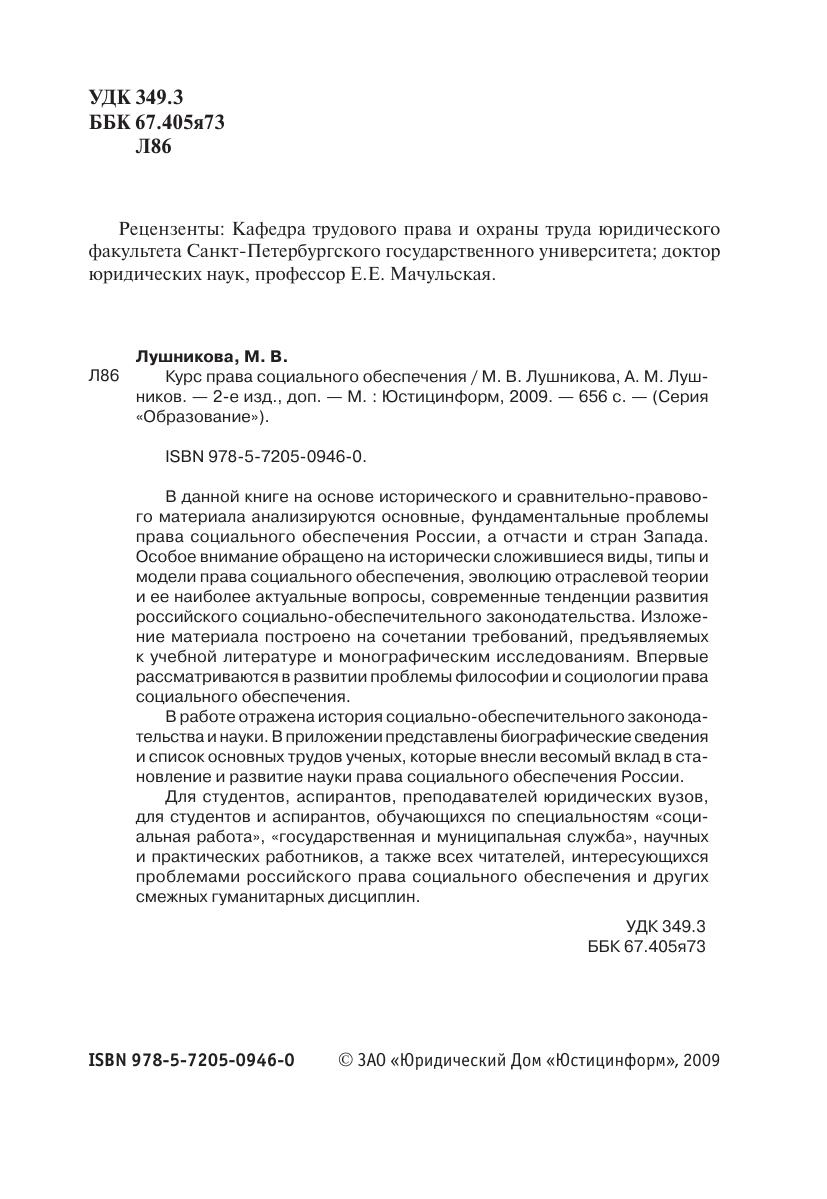 УДК 349.3
ББК 67.405я73
Л86

Рецензенты: Кафедра трудового права и охраны труда юридического факультета Санкт-Петербургского государственного университета; доктор юридических наук, профессор Е.Е. Мачульская.

Лушникова, М. В.
Л86 Курс права социального обеспечения / М. В. Лушникова, А. М. Лушников. — 2-е изд., доп. — М. : Юстицинформ, 2009. — 656 с. — (Серия «Образование»).

ISBN 978-5-7205-0946-0.

В данной книге на основе исторического и сравнительно-правового материала анализируются основные, фундаментальные проблемы права социального обеспечения России, а отчасти и стран Запада. Особое внимание обращено на исторически сложившиеся виды, типы и модели права социального обеспечения, эволюцию отраслевой теории и ее наиболее актуальные вопросы, современные тенденции развития российского социально-обеспечительного законодательства. Изложение материала построено на сочетании требований, предъявляемых к учебной литературе и монографическим исследованиям. Впервые рассматриваются в развитии проблемы философии и социологии права социального обеспечения.

В работе отражена история социально-обеспечительного законодательства и науки. В приложении представлены биографические сведения и список основных трудов ученых, которые внесли весомый вклад в становление и развитие науки права социального обеспечения России.

Для студентов, аспирантов, преподавателей юридических вузов, для студентов и аспирантов, обучающихся по специальностям «социальная работа», «государственная и муниципальная служба», научных и практических работников, а также всех читателей, интересующихся проблемами российского права социального обеспечения и других смежных гуманитарных дисциплин.

УДК 349.3
ББК 67.405я73

ISBN 978-5-7205-0946-0 © ЗАО «Юридический Дом «Юстицинформ», 2009